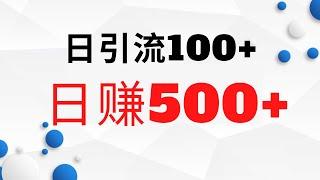 日引流100+

日赚500+